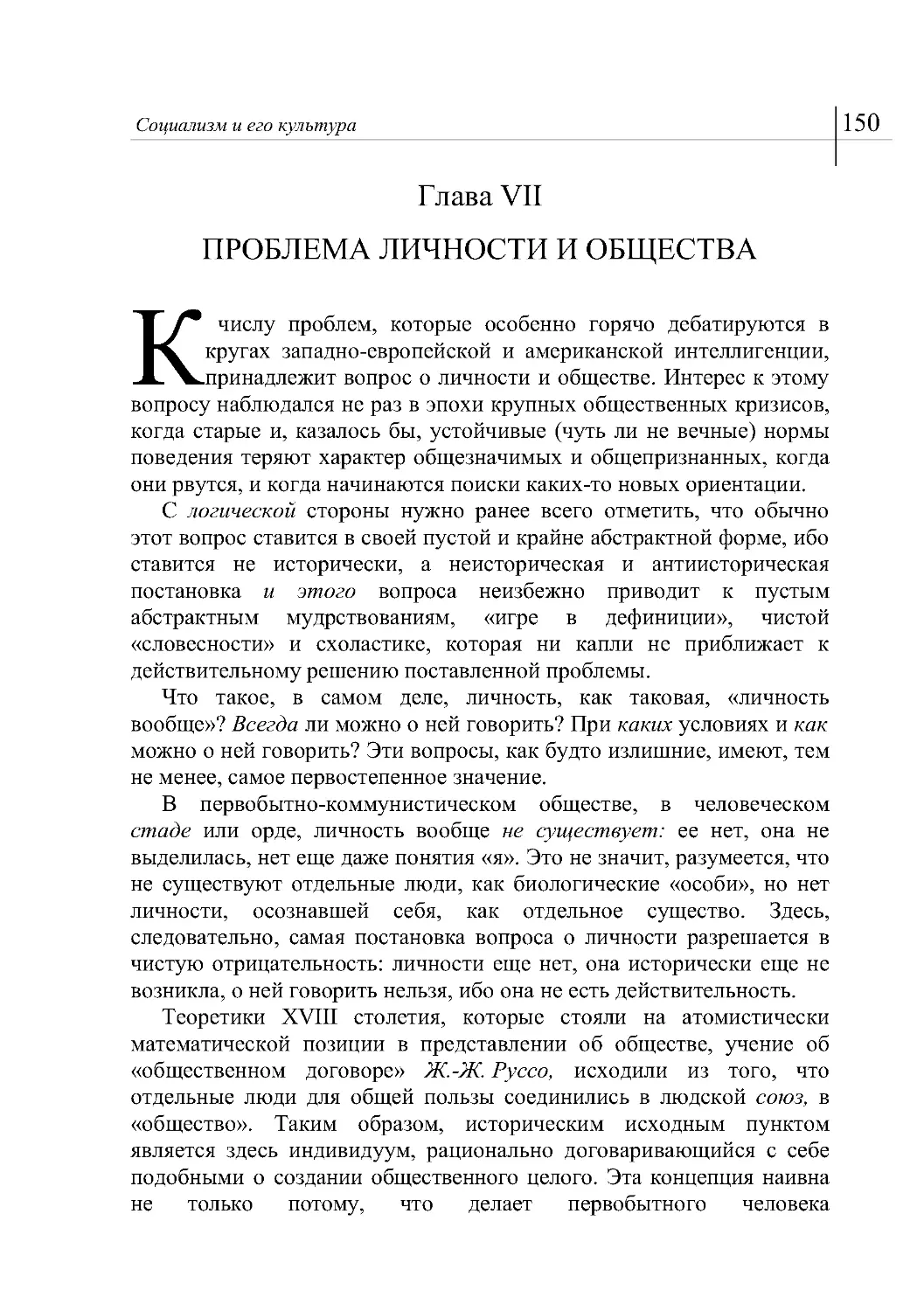 Социализм и его культура

150

Глава VII

ПРОБЛЕМА ЛИЧНОСТИ И ОБЩЕСТВА

К числу проблем, которые особенно горячо дебатируются в кругах западно-европейской и американской интеллигенции, принадлежит вопрос о личности и обществе. Интерес к этому вопросу наблюдался не раз в эпохи крупных общественных кризисов, когда старые и, казалось бы, устойчивые (чуть ли не вечные) нормы поведения теряют характер общезначимых и общепризнанных, когда они рвутся, и когда начинаются поиски каких-то новых ориентации.

С логической стороны нужно ранее всего отметить, что обычно этот вопрос ставится в своей пустой и крайне абстрактной форме, ибо ставится не исторически, а неисторическая и антиисторическая постановка и этого вопроса неизбежно приводит к пустым абстрактным мудрствованиям, «игре в дефиниции», чистой «словесности» и схоластике, которая ни капли не приближает к действительному решению поставленной проблемы.

Что такое, в самом деле, личность, как таковая, «личность вообще»? Всегда ли можно о ней говорить? При каких условиях и как можно о ней говорить? Эти вопросы, как будто излишние, имеют, тем не менее, самое первостепенное значение.

В первобытно-коммунистическом обществе, в человеческом стаде или орде, личность вообще не существует: ее нет, она не выделилась, нет еще даже понятия «я». Это не значит, разумеется, что не существуют отдельные люди, как биологические «особи», но нет личности, осознавшей себя, как отдельное существо. Здесь, следовательно, самая постановка вопроса о личности разрешается в чистую отрицательность: личности еще нет, она исторически еще не возникла, о ней говорить нельзя, ибо она не есть действительность.

Теоретики XVIII столетия, которые стояли на атомистически математической позиции в представлении об обществе, учение об «общественном договоре» Ж.-Ж. Руссо, исходили из того, что отдельные люди для общей пользы соединились в людской союз, в «общество». Таким образом, историческим исходным пунктом является здесь индивидуум, рационально договаривающийся с себе подобными о создании общественного целого. Эта концепция наивна не только потому, что делает первобытного человека